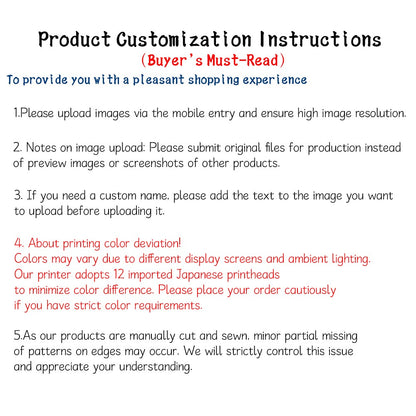 Product Customization Instructions
(Buyer's Must-Read)
To provide you with a pleasant shopping experience

1.Please upload images via the mobile entry and ensure high image resolution.

2. Notes on image upload: Please submit original files for production instead of preview images or screenshots of other products.

3. If you need a custom name. please add the text to the image you want to upload before uploading it.

4. About printing color deviation!
Colors may vary due to different display screens and ambient lighting.
Our printer adopts 12 imported Japanese printheads
to minimize color difference. Please place your order cautiously
if you have strict color requirements.

5.As our products are manually cut and sewn. minor partial missing of patterns on edges may occur. We will strictly control this issue and appreciate your understanding.